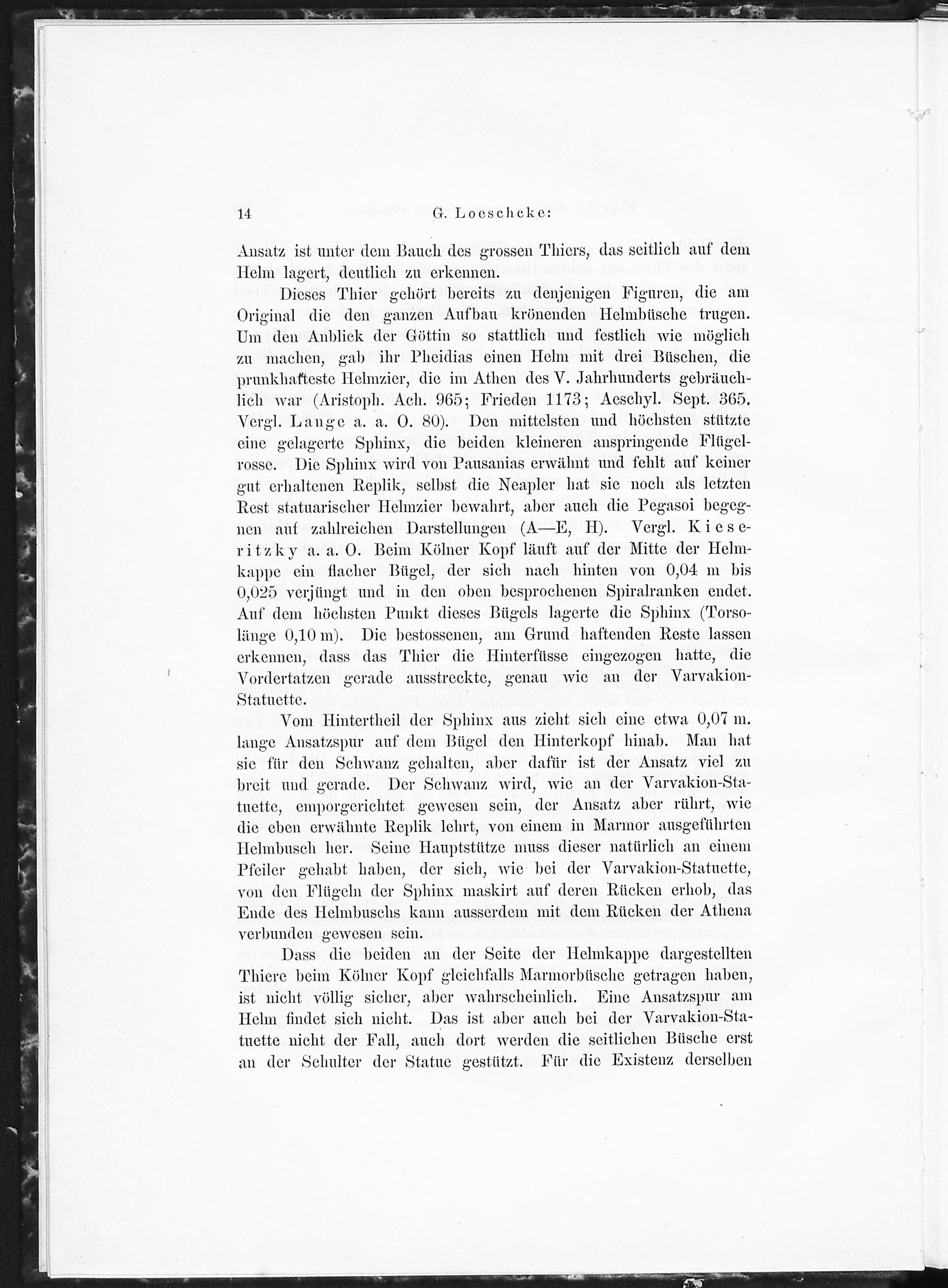 14 G. Loeschcke:

Ansatz ist unter dem Bauch des grossen Thiers, das seitlich auf dem Helm lagert, deutlich zu erkennen.

Dieses Thier gehört bereits zu denjenigen Figuren, die am Original die den ganzen Aufbau krönenden Helmbüsche trugen. Um den Anblick der Göttin so stattlich und festlich wie möglich zu machen, gab ihr Pheidias einen Helm mit drei Büschen, die prunkhafteste Helmzier, die im Athen des V. Jahrhunderts gebräuchlich war (Aristoph. Ach. 965; Frieden 1173; Aeschyl. Sept. 365. Vergl. Lange a. a. O. 80). Den mittelsten und höchsten stützte eine gelagerte Sphinx, die beiden kleineren anspringende Flügelrosse. Die Sphinx wird von Pausanias erwähnt und fehlt auf keiner gut erhaltenen Replik, selbst die Neapler hat sie noch als letzten Rest statuarischer Helmzier bewahrt, aber auch die Pegasoi begegnen auf zahlreichen Darstellungen (A—E, H). Vergl. Kieseritzky a. a. O. Beim Kölner Kopf läuft auf der Mitte der Helmkappe ein flacher Bügel, der sich nach hinten von 0,04 m bis 0,025 verjüngt und in den oben besprochenen Spiralranken endet. Auf dem höchsten Punkt dieses Bügels lagerte die Sphinx (Torsolänge 0,10 m). Die bestossenen, am Grund haftenden Reste lassen erkennen, dass das Thier die Hinterfüsse eingezogen hatte, die Vordertatzen gerade ausstreckte, genau wie an der Varvakion-Statuette.

Vom Hintertheil der Sphinx aus zieht sich eine etwa 0,07 m. lange Ansatzspur auf dem Bügel den Hinterkopf hinab. Man hat sie für den Schwanz gehalten, aber dafür ist der Ansatz viel zu breit und gerade. Der Schwanz wird, wie an der Varvakion-Statuette, emporgerichtet gewesen sein, der Ansatz aber rührt, wie die eben erwähnte Replik lehrt, von einem in Marmor ausgeführten Helmbusch her. Seine Hauptstütze muss dieser natürlich an einem Pfeiler gehabt haben, der sich, wie bei der Varvakion-Statuette, von den Flügeln der Sphinx maskirt auf deren Rücken erhob, das Ende des Helmbuschs kann ausserdem mit dem Rücken der Athena verbunden gewesen sein.

Dass die beiden an der Seite der Helmkappe dargestellten Thiere beim Kölner Kopf gleichfalls Marmorbüsche getragen haben, ist nicht völlig sicher, aber wahrscheinlich. Eine Ansatzspur am Helm findet sich nicht. Das ist aber auch bei der Varvakion-Statuette nicht der Fall, auch dort werden die seitlichen Büsche erst an der Schulter der Statue gestützt. Für die Existenz derselben